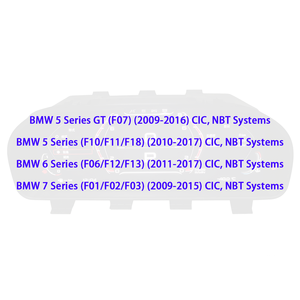 BMW 5 Series GT (F07) (2009-2016) CIC, NBT Systems

BMW 5 Series (F10/F11/F18) (2010-2017) CIC, NBT Systems

BMW 6 Series (F06/F12/F13) (2011-2017) CIC, NBT Systems

BMW 7 Series (F01/F02/F03) (2009-2015) CIC, NBT Systems